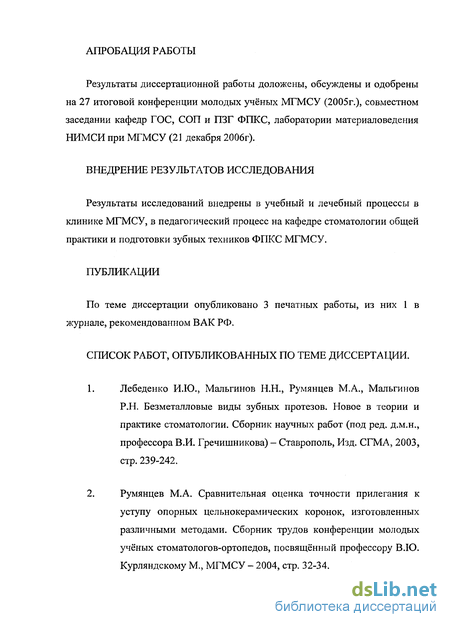 АПРОБАЦИЯ РАБОТЫ

Результаты диссертационной работы доложены, обсуждены и одобрены на 27 итоговой конференции молодых учёных МГМСУ (2005г.), совместном заседании кафедр ГОС, СОП и ПЗГ ФПКС, лаборатории материаловедения НИМСИ при МГМСУ (21 декабря 2006г).

ВНЕДРЕНИЕ РЕЗУЛЬТАТОВ ИССЛЕДОВАНИЯ

Результаты исследований внедрены в учебный и лечебный процессы в клинике МГМСУ, в педагогический процесс на кафедре стоматологии общей практики и подготовки зубных техников ФПКС МГМСУ.

ПУБЛИКАЦИИ

По теме диссертации опубликовано 3 печатных работы, из них 1 в журнале, рекомендованном ВАК РФ.

СПИСОК РАБОТ, ОПУБЛИКОВАННЫХ ПО ТЕМЕ ДИССЕРТАЦИИ.

1. Лебеденко И.Ю., Мальгинов Н.Н., Румянцев М.А., Мальгинов Р.Н. Безметалловые виды зубных протезов. Новое в теории и практике стоматологии. Сборник научных работ (под ред. д.м.н., профессора В.И. Гречишникова) – Ставрополь, Изд. СГМА, 2003, стр. 239-242.

2. Румянцев М.А. Сравнительная оценка точности прилегания к уступу опорных цельнокерамических коронок, изготовленных различными методами. Сборник трудов конференции молодых учёных стоматологов-ортопедов, посвящённый профессору В.Ю. Курляндскому М., МГМСУ – 2004, стр. 32-34.

dsLib.net
библиотека диссертаций